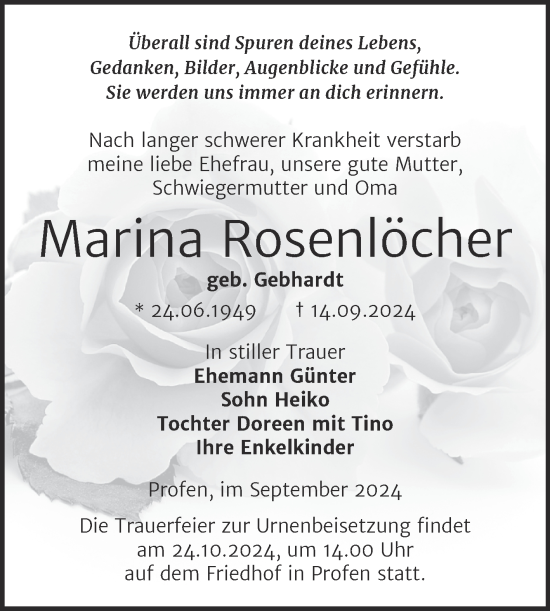 Überall sind Spuren deines Lebens,
Gedanken, Bilder, Augenblicke und Gefühle.
Sie werden uns immer an dich erinnern.

Nach langer schwerer Krankheit verstarb meine liebe Ehefrau, unsere gute Mutter, Schwiegermutter und Oma

Marina Rosenlöcher

geb. Gebhardt

* 24.06.1949 † 14.09.2024

In stiller Trauer
Ehemann Günter
Sohn Heiko
Tochter Doreen mit Tino
Ihre Enkelkinder

Profen, im September 2024

Die Trauerfeier zur Urnenbeisetzung findet am 24.10.2024, um 14.00 Uhr auf dem Friedhof in Profen statt.